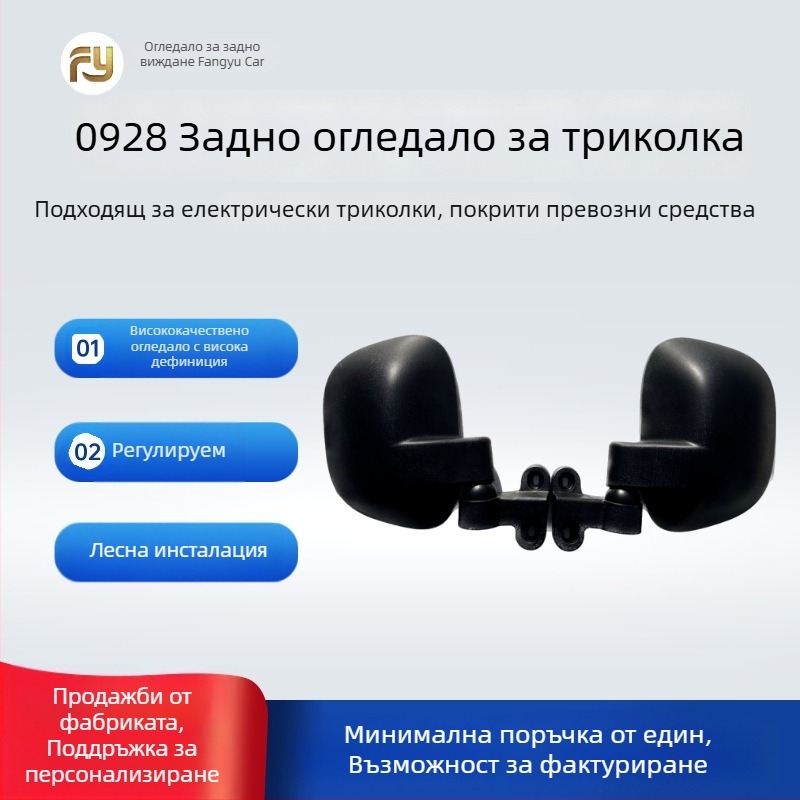 FY

Огледало за задно виждане Fangyu Car

0928 Задно огледало за триколка

Подходящ за електрически триколки, покрити превозни средства

01 Висококачествено огледало с висока дефиниция

02 Регулируем

Лесна инсталация

Продажби от фабриката, Поддръжка за персонализиране

Минимална поръчка от един, Възможност за фактуриране